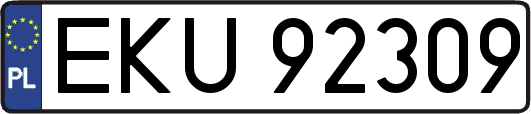 PL

EKU 92309